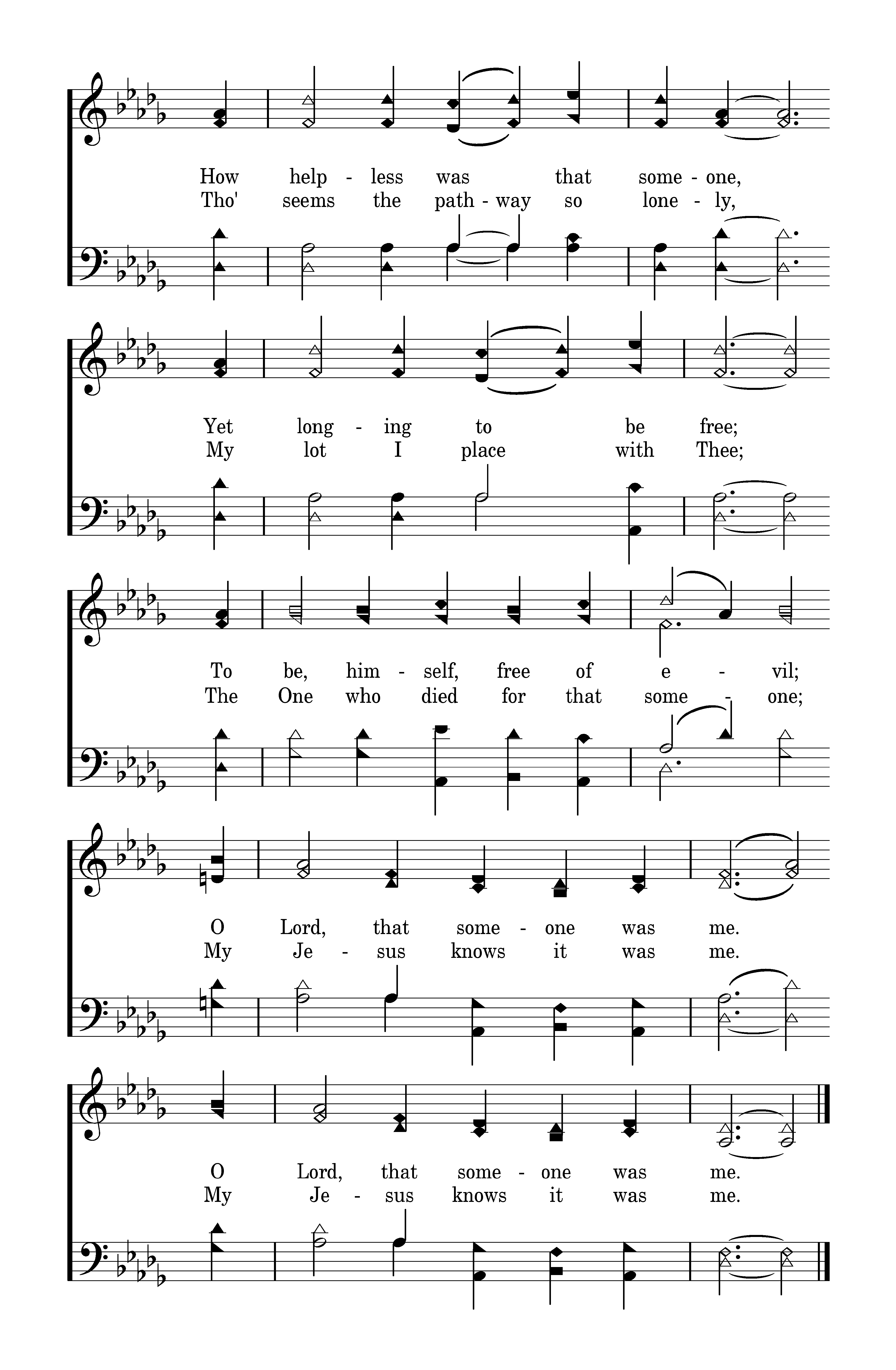 How help - less was that some - one,
Tho' seems the path - way so lone - ly,

Yet long - ing to be free;
My lot I place with Thee;

To be, him - self, free of e - vil;
The One who died for that some - one;

O Lord, that some - one was me.
My Je - sus knows it was me.

O Lord, that some - one was me.
My Je - sus knows it was me.